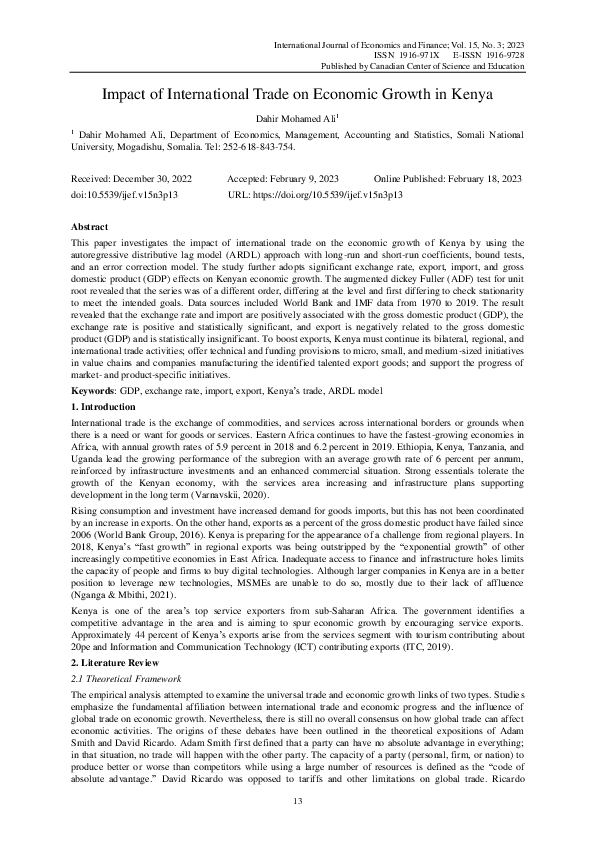 International Journal of Economics and Finance; Vol. 15, No. 3; 2023
ISSN 1916-971X E-ISSN 1916-9728
Published by Canadian Center of Science and Education

Impact of International Trade on Economic Growth in Kenya

Dahir Mohamed Ali$^1$

$^1$ Dahir Mohamed Ali, Department of Economics, Management, Accounting and Statistics, Somali National University, Mogadishu, Somalia. Tel: 252-618-843-754.

Received: December 30, 2022 Accepted: February 9, 2023 Online Published: February 18, 2023
doi:10.5539/ijef.v15n3p13 URL: https://doi.org/10.5539/ijef.v15n3p13

Abstract
This paper investigates the impact of international trade on the economic growth of Kenya by using the autoregressive distributive lag model (ARDL) approach with long-run and short-run coefficients, bound tests, and an error correction model. The study further adopts significant exchange rate, export, import, and gross domestic product (GDP) effects on Kenyan economic growth. The augmented dickey Fuller (ADF) test for unit root revealed that the series was of a different order, differing at the level and first differing to check stationarity to meet the intended goals. Data sources included World Bank and IMF data from 1970 to 2019. The result revealed that the exchange rate and import are positively associated with the gross domestic product (GDP), the exchange rate is positive and statistically significant, and export is negatively related to the gross domestic product (GDP) and is statistically insignificant. To boost exports, Kenya must continue its bilateral, regional, and international trade activities; offer technical and funding provisions to micro, small, and medium-sized initiatives in value chains and companies manufacturing the identified talented export goods; and support the progress of market- and product-specific initiatives.

Keywords: GDP, exchange rate, import, export, Kenya's trade, ARDL model

1. Introduction
International trade is the exchange of commodities, and services across international borders or grounds when there is a need or want for goods or services. Eastern Africa continues to have the fastest-growing economies in Africa, with annual growth rates of 5.9 percent in 2018 and 6.2 percent in 2019. Ethiopia, Kenya, Tanzania, and Uganda lead the growing performance of the subregion with an average growth rate of 6 percent per annum, reinforced by infrastructure investments and an enhanced commercial situation. Strong essentials tolerate the growth of the Kenyan economy, with the services area increasing and infrastructure plans supporting development in the long term (Varnavskii, 2020).

Rising consumption and investment have increased demand for goods imports, but this has not been coordinated by an increase in exports. On the other hand, exports as a percent of the gross domestic product have failed since 2006 (World Bank Group, 2016). Kenya is preparing for the appearance of a challenge from regional players. In 2018, Kenya's "fast growth" in regional exports was being outstripped by the "exponential growth" of other increasingly competitive economies in East Africa. Inadequate access to finance and infrastructure holes limits the capacity of people and firms to buy digital technologies. Although larger companies in Kenya are in a better position to leverage new technologies, MSMEs are unable to do so, mostly due to their lack of affluence (Nganga & Mbithi, 2021).

Kenya is one of the area's top service exporters from sub-Saharan Africa. The government identifies a competitive advantage in the area and is aiming to spur economic growth by encouraging service exports. Approximately 44 percent of Kenya's exports arise from the services segment with tourism contributing about 20pe and Information and Communication Technology (ICT) contributing exports (ITC, 2019).

2. Literature Review
2.1 Theoretical Framework
The empirical analysis attempted to examine the universal trade and economic growth links of two types. Studies emphasize the fundamental affiliation between international trade and economic progress and the influence of global trade on economic growth. Nevertheless, there is still no overall consensus on how global trade can affect economic activities. The origins of these debates have been outlined in the theoretical expositions of Adam Smith and David Ricardo. Adam Smith first defined that a party can have no absolute advantage in everything; in that situation, no trade will happen with the other party. The capacity of a party (personal, firm, or nation) to produce better or worse than competitors while using a large number of resources is defined as the "code of absolute advantage." David Ricardo was opposed to tariffs and other limitations on global trade. Ricardo

13